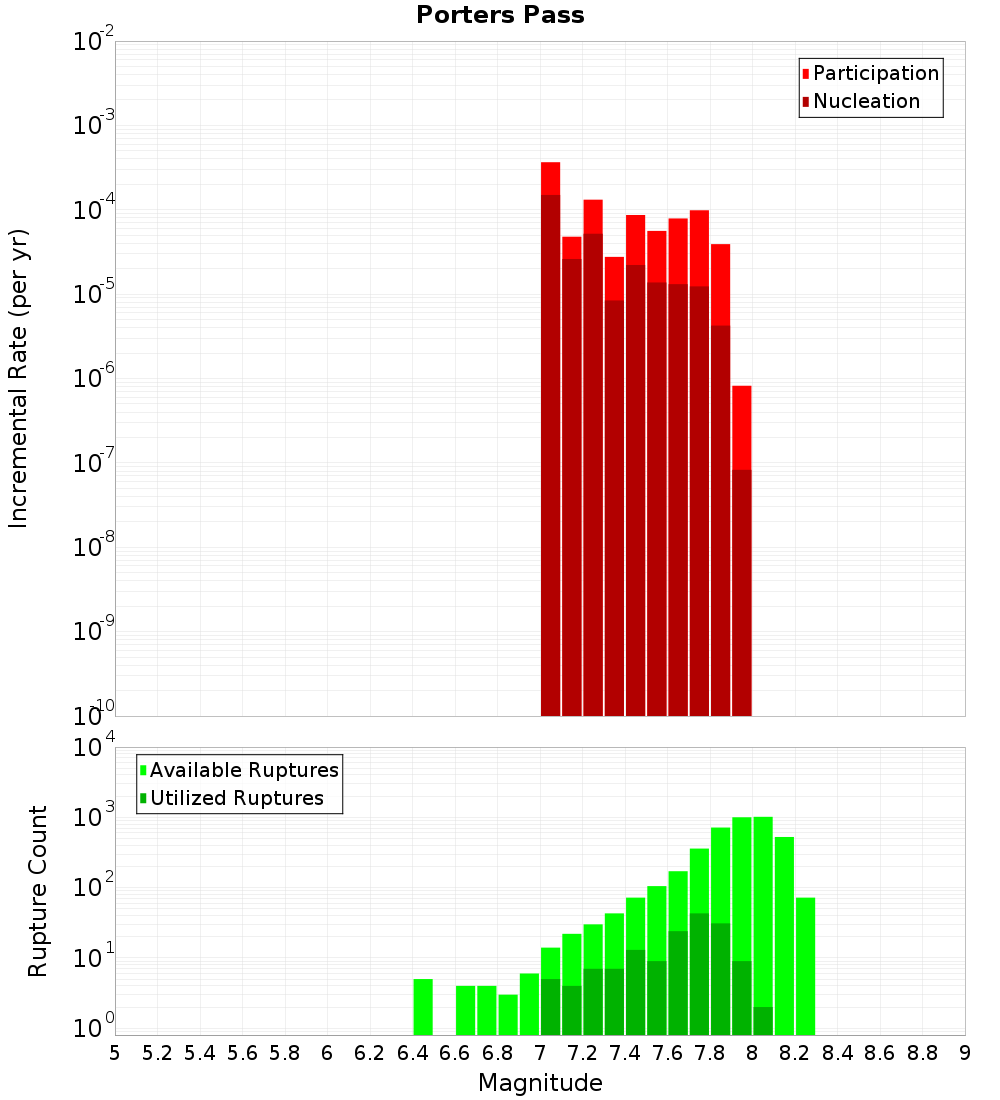 Porters Pass

Participation
Nucleation

Incremental Rate (per yr)

$10^{-2}$
$10^{-3}$
$10^{-4}$
$10^{-5}$
$10^{-6}$
$10^{-7}$
$10^{-8}$
$10^{-9}$
$10^{-10}$

Available Ruptures
Utilized Ruptures

Rupture Count

$10^{4}$
$10^{3}$
$10^{2}$
$10^{1}$
$10^{0}$

5 5.2 5.4 5.6 5.8 6 6.2 6.4 6.6 6.8 7 7.2 7.4 7.6 7.8 8 8.2 8.4 8.6 8.8 9

Magnitude